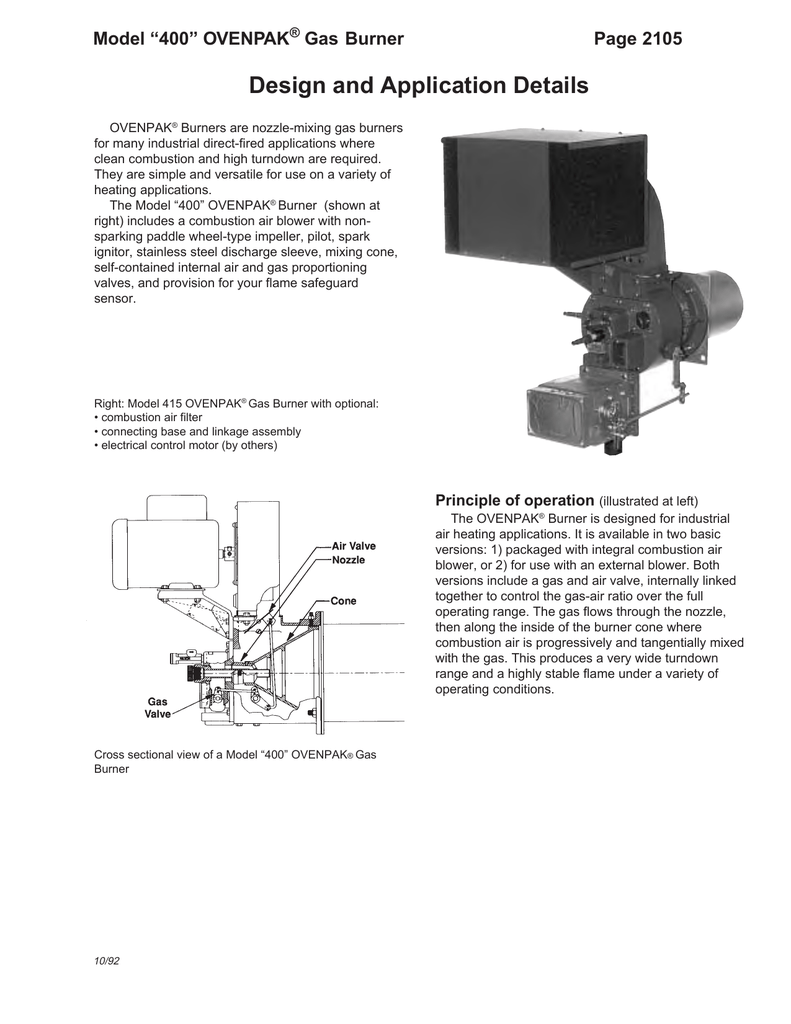 Model “400” OVENPAK® Gas Burner

Page 2105

Design and Application Details

OVENPAK® Burners are nozzle-mixing gas burners for many industrial direct-fired applications where clean combustion and high turndown are required. They are simple and versatile for use on a variety of heating applications.

The Model “400” OVENPAK® Burner (shown at right) includes a combustion air blower with non-sparking paddle wheel-type impeller, pilot, spark ignitor, stainless steel discharge sleeve, mixing cone, self-contained internal air and gas proportioning valves, and provision for your flame safeguard sensor.

Right: Model 415 OVENPAK® Gas Burner with optional:
• combustion air filter
• connecting base and linkage assembly
• electrical control motor (by others)

Air Valve
Nozzle
Cone
Gas Valve

Cross sectional view of a Model “400” OVENPAK® Gas Burner

Principle of operation (illustrated at left)

The OVENPAK® Burner is designed for industrial air heating applications. It is available in two basic versions: 1) packaged with integral combustion air blower, or 2) for use with an external blower. Both versions include a gas and air valve, internally linked together to control the gas-air ratio over the full operating range. The gas flows through the nozzle, then along the inside of the burner cone where combustion air is progressively and tangentially mixed with the gas. This produces a very wide turndown range and a highly stable flame under a variety of operating conditions.

10/92